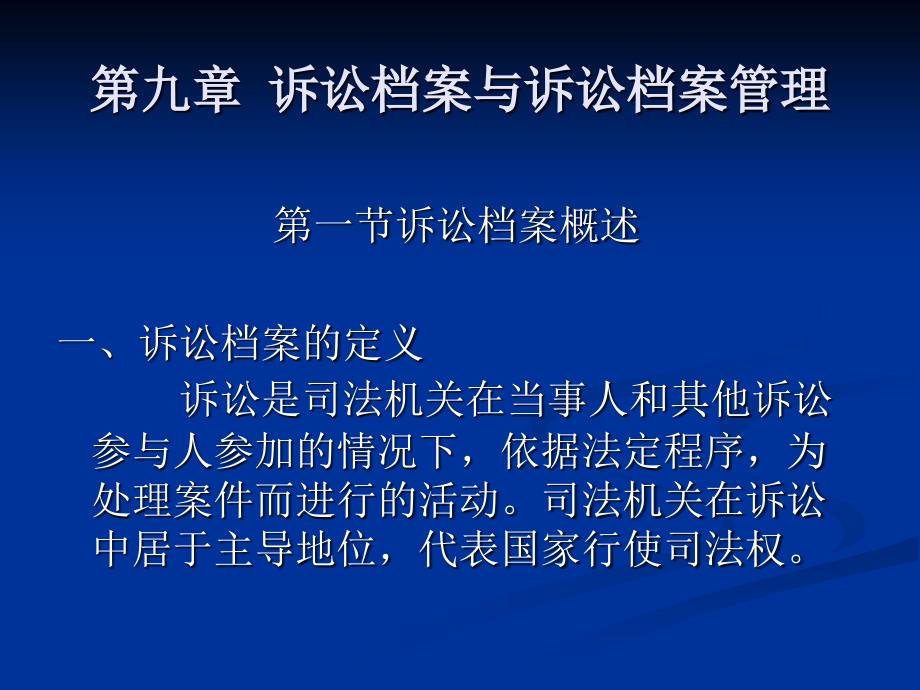 第九章 诉讼档案与诉讼档案管理

第一节诉讼档案概述

一、诉讼档案的定义

诉讼是司法机关在当事人和其他诉讼参与人参加的情况下，依据法定程序，为处理案件而进行的活动。司法机关在诉讼中居于主导地位，代表国家行使司法权。